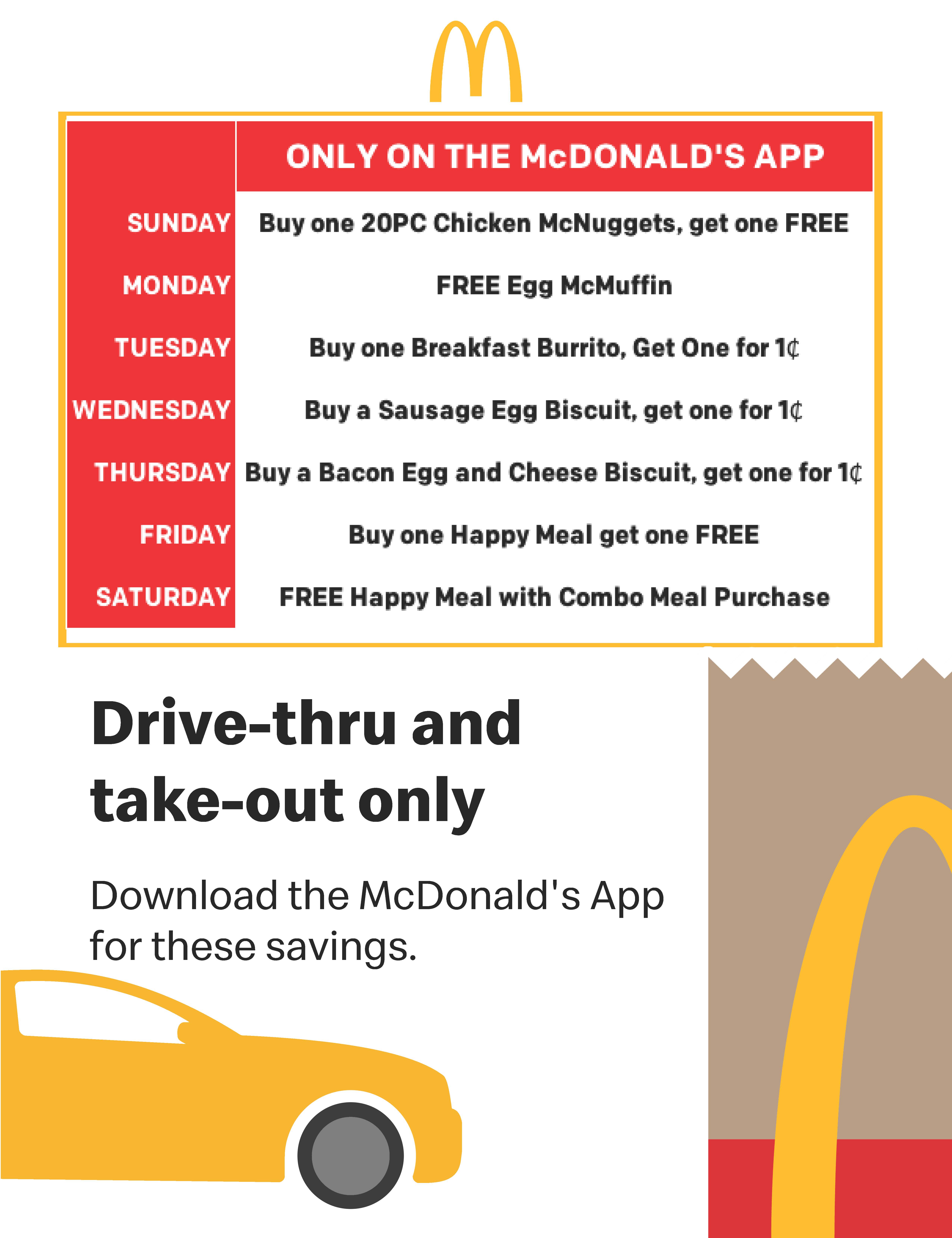 | | ONLY ON THE McDONALD'S APP |
|---|---|
| SUNDAY | Buy one 20PC Chicken McNuggets, get one FREE |
| MONDAY | FREE Egg McMuffin |
| TUESDAY | Buy one Breakfast Burrito, Get One for 1¢ |
| WEDNESDAY | Buy a Sausage Egg Biscuit, get one for 1¢ |
| THURSDAY | Buy a Bacon Egg and Cheese Biscuit, get one for 1¢ |
| FRIDAY | Buy one Happy Meal get one FREE |
| SATURDAY | FREE Happy Meal with Combo Meal Purchase |

Drive-thru and take-out only

Download the McDonald's App for these savings.